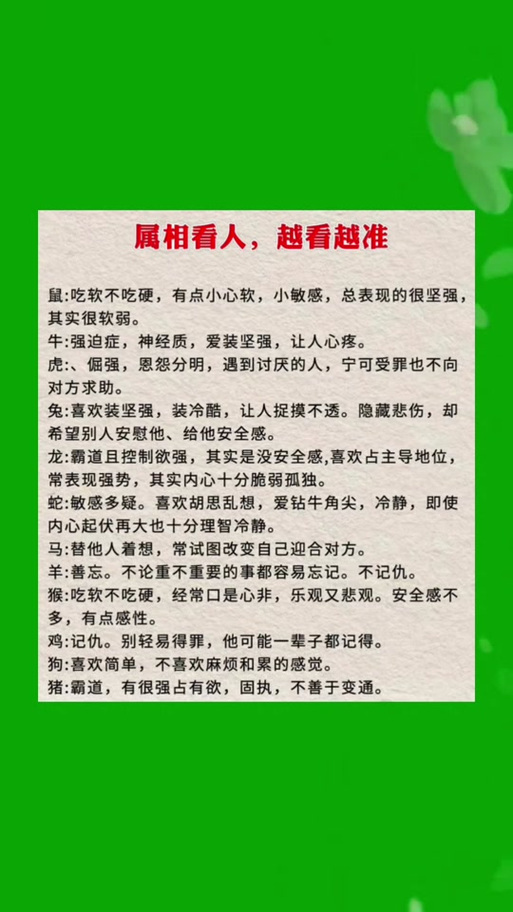 属相看人，越看越准

鼠:吃软不吃硬，有点小心软，小敏感，总表现的很坚强，其实很软弱。
牛:强迫症，神经质，爱装坚强，让人心疼。
虎:、倔强，恩怨分明，遇到讨厌的人，宁可受罪也不向对方求助。
兔:喜欢装坚强，装冷酷，让人捉摸不透。隐藏悲伤，却希望别人安慰他、给他安全感。
龙:霸道且控制欲强，其实是没安全感,喜欢占主导地位，常表现强势，其实内心十分脆弱孤独。
蛇:敏感多疑。喜欢胡思乱想，爱钻牛角尖，冷静，即使内心起伏再大也十分理智冷静。
马:替他人着想，常试图改变自己迎合对方。
羊:善忘。不论重不重要的事都容易忘记。不记仇。
猴:吃软不吃硬，经常口是心非，乐观又悲观。安全感不多，有点感性。
鸡:记仇。别轻易得罪，他可能一辈子都记得。
狗:喜欢简单，不喜欢麻烦和累的感觉。
猪:霸道，有很强占有欲，固执，不善于变通。